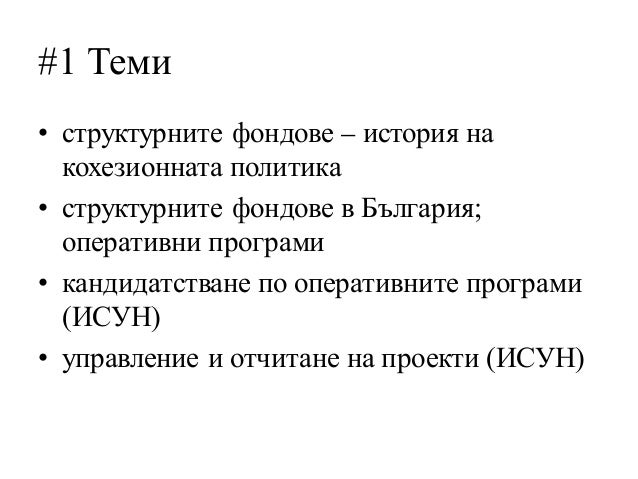 #1 Теми

• структурните фондове – история на кохезионната политика
• структурните фондове в България; оперативни програми
• кандидатстване по оперативните програми (ИСУН)
• управление и отчитане на проекти (ИСУН)